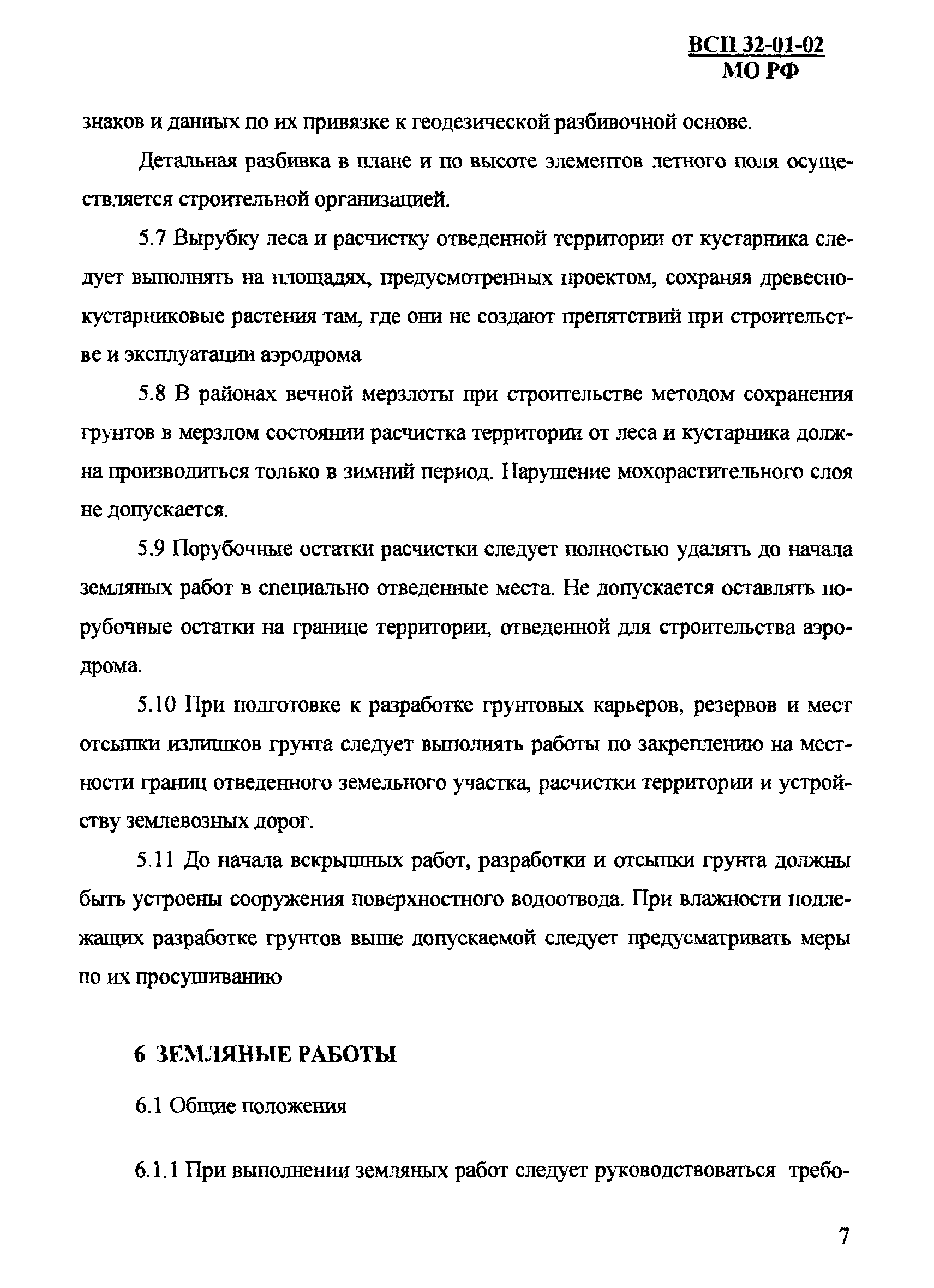 ВСП 32-01-02
МО РФ

знаков и данных по их привязке к геодезической разбивочной основе.

Детальная разбивка в плане и по высоте элементов летного поля осуществляется строительной организацией.

5.7 Вырубку леса и расчистку отведенной территории от кустарника следует выполнять на площадях, предусмотренных проектом, сохраняя древесно-кустарниковые растения там, где они не создают препятствий при строительстве и эксплуатации аэродрома

5.8 В районах вечной мерзлоты при строительстве методом сохранения грунтов в мерзлом состоянии расчистка территории от леса и кустарника должна производиться только в зимний период. Нарушение мохорастительного слоя не допускается.

5.9 Порубочные остатки расчистки следует полностью удалять до начала земляных работ в специально отведенные места. Не допускается оставлять порубочные остатки на границе территории, отведенной для строительства аэродрома.

5.10 При подготовке к разработке грунтовых карьеров, резервов и мест отсыпки излишков грунта следует выполнять работы по закреплению на местности границ отведенного земельного участка, расчистки территории и устройству землевозных дорог.

5.11 До начала вскрышных работ, разработки и отсыпки грунта должны быть устроены сооружения поверхностного водоотвода. При влажности подлежащих разработке грунтов выше допускаемой следует предусматривать меры по их просушиванию

6 ЗЕМЛЯНЫЕ РАБОТЫ

6.1 Общие положения

6.1.1 При выполнении земляных работ следует руководствоваться требо-

7